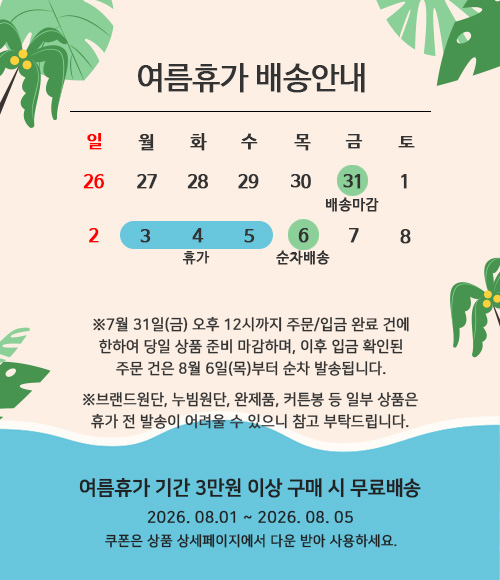 여름휴가 배송안내

| 일 | 월 | 화 | 수 | 목 | 금 | 토 |
|---|---|---|---|---|---|---|
| 26 | 27 | 28 | 29 | 30 | 31 배송마감 | 1 |
| 2 | 3 | 4 휴가 | 5 | 6 순차배송 | 7 | 8 |

※7월 31일(금) 오후 12시까지 주문/입금 완료 건에 한하여 당일 상품 준비 마감하며, 이후 입금 확인된 주문 건은 8월 6일(목)부터 순차 발송됩니다.

※브랜드원단, 누빔원단, 완제품, 커튼봉 등 일부 상품은 휴가 전 발송이 어려울 수 있으니 참고 부탁드립니다.

여름휴가 기간 3만원 이상 구매 시 무료배송

2026. 08.01 ~ 2026. 08. 05

쿠폰은 상품 상세페이지에서 다운 받아 사용하세요.